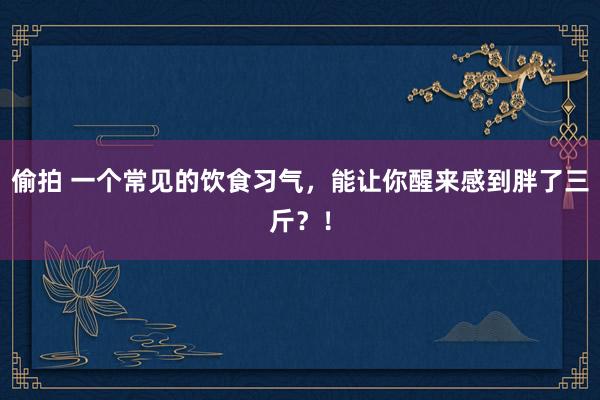 偷拍 一个常见的饮食习气，能让你醒来感到胖了三斤？！